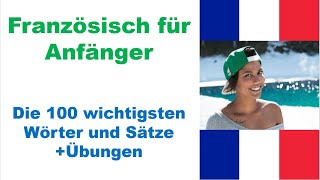 Französisch für Anfänger

Die 100 wichtigsten Wörter und Sätze +Übungen